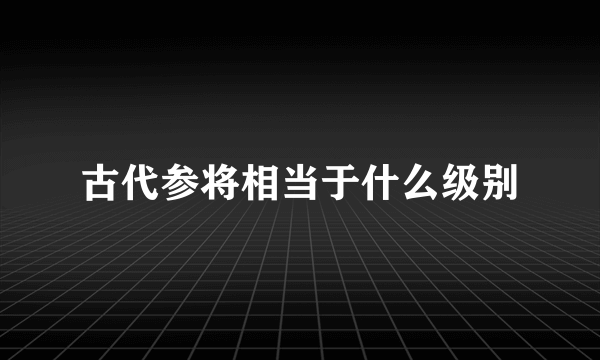 古代参将相当于什么级别